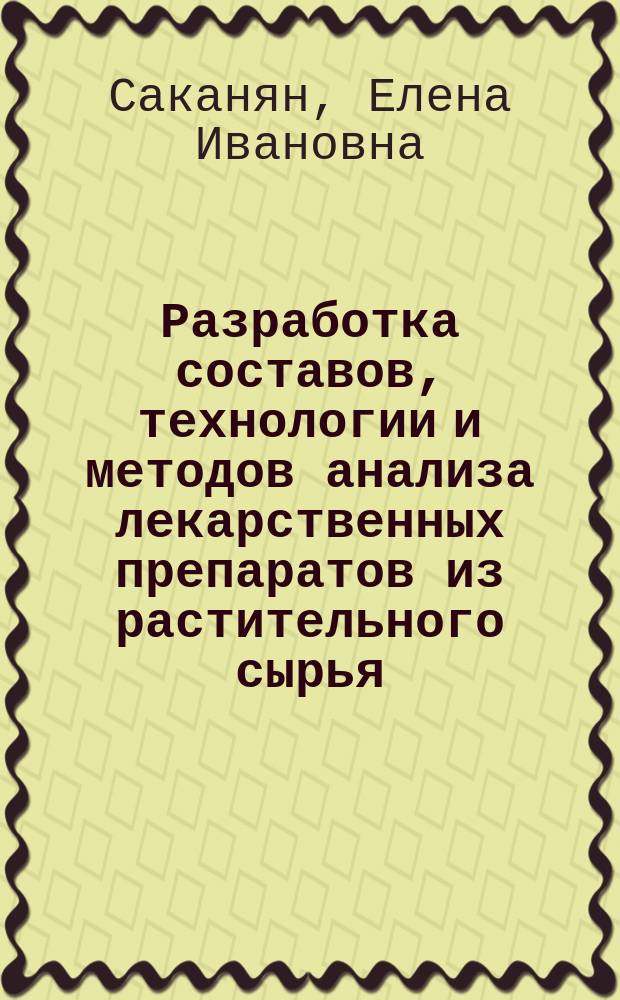 Саканян, Елена Ивановна

Разработка составов, технологии и методов анализа лекарственных препаратов из растительного сырья